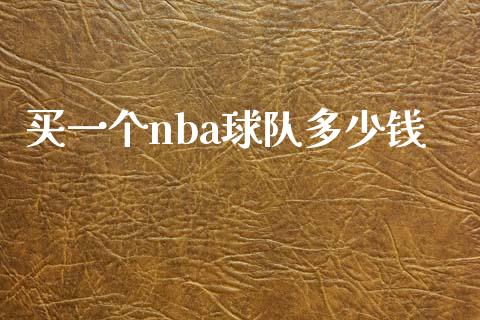 买一个nba球队多少钱